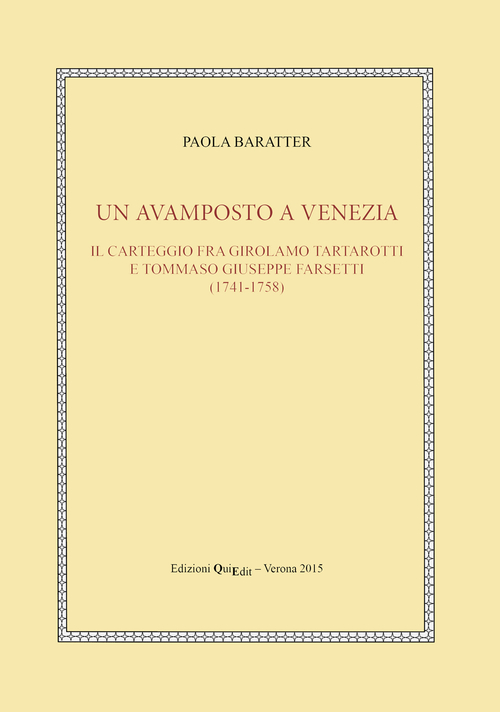 PAOLA BARATTER

UN AVAMPOSTO A VENEZIA

IL CARTEGGIO FRA GIROLAMO TARTAROTTI E TOMMASO GIUSEPPE FARSETTI (1741-1758)

Edizioni QuiEdit – Verona 2015